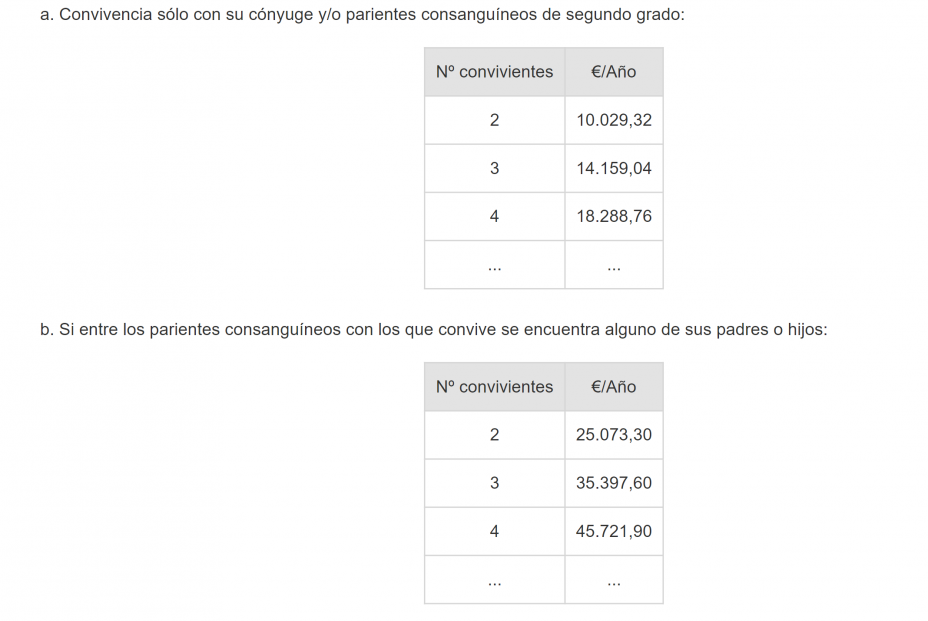 a. Convivencia sólo con su cónyuge y/o parientes consanguíneos de segundo grado:

| Nº convivientes | €/Año |
|---|---|
| 2 | 10.029,32 |
| 3 | 14.159,04 |
| 4 | 18.288,76 |
| ... | ... |

b. Si entre los parientes consanguíneos con los que convive se encuentra alguno de sus padres o hijos:

| Nº convivientes | €/Año |
|---|---|
| 2 | 25.073,30 |
| 3 | 35.397,60 |
| 4 | 45.721,90 |
| ... | ... |